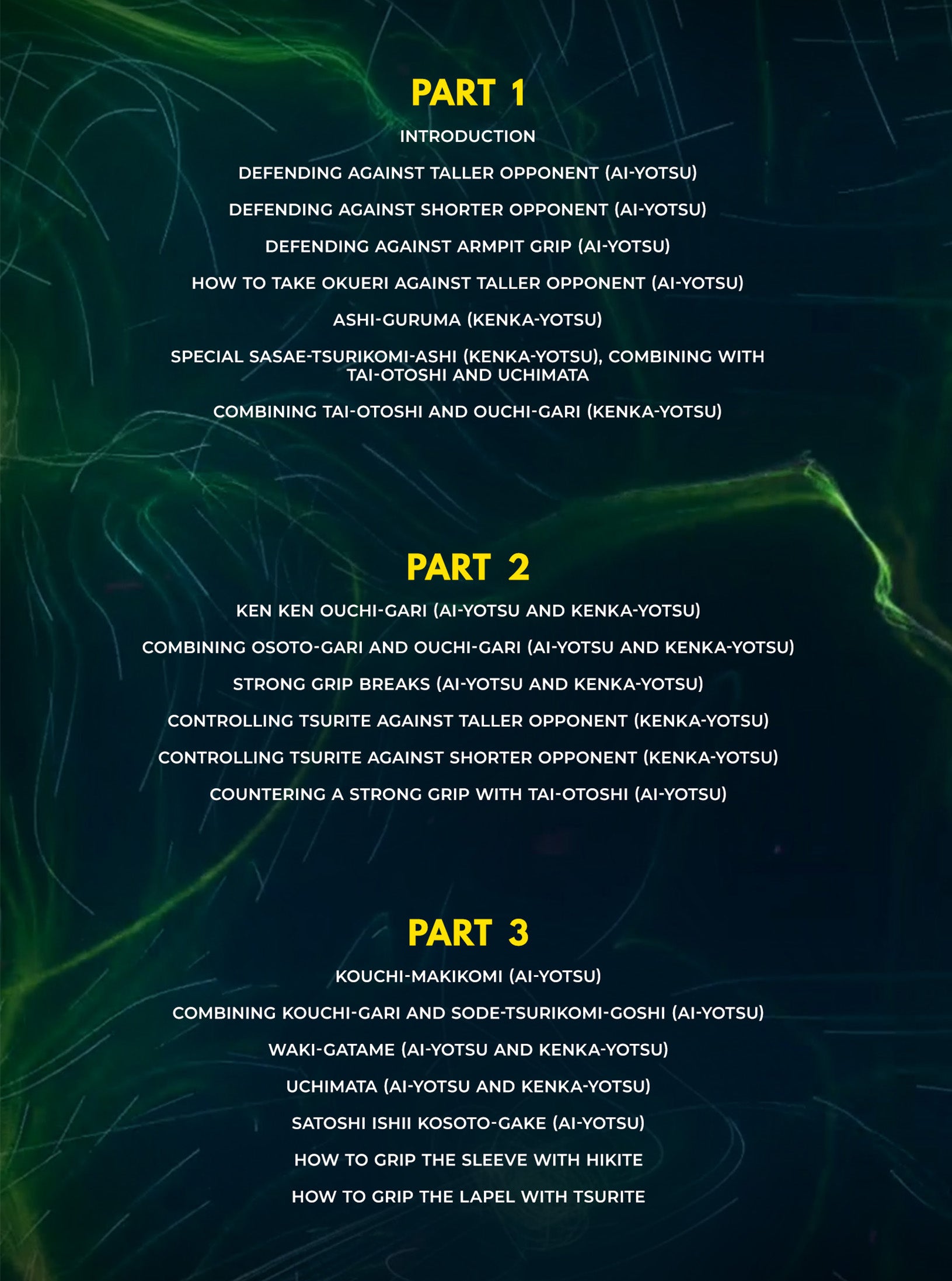 PART 1

INTRODUCTION

DEFENDING AGAINST TALLER OPPONENT (AI-YOTSU)

DEFENDING AGAINST SHORTER OPPONENT (AI-YOTSU)

DEFENDING AGAINST ARMPIT GRIP (AI-YOTSU)

HOW TO TAKE OKUERI AGAINST TALLER OPPONENT (AI-YOTSU)

ASHI-GURUMA (KENKA-YOTSU)

SPECIAL SASAE-TSURIKOMI-ASHI (KENKA-YOTSU), COMBINING WITH TAI-OTOSHI AND UCHIMATA

COMBINING TAI-OTOSHI AND OUCHI-GARI (KENKA-YOTSU)

PART 2

KEN KEN OUCHI-GARI (AI-YOTSU AND KENKA-YOTSU)

COMBINING OSOTO-GARI AND OUCHI-GARI (AI-YOTSU AND KENKA-YOTSU)

STRONG GRIP BREAKS (AI-YOTSU AND KENKA-YOTSU)

CONTROLLING TSURITE AGAINST TALLER OPPONENT (KENKA-YOTSU)

CONTROLLING TSURITE AGAINST SHORTER OPPONENT (KENKA-YOTSU)

COUNTERING A STRONG GRIP WITH TAI-OTOSHI (AI-YOTSU)

PART 3

KOUCHI-MAKIKOMI (AI-YOTSU)

COMBINING KOUCHI-GARI AND SODE-TSURIKOMI-GOSHI (AI-YOTSU)

WAKI-GATAME (AI-YOTSU AND KENKA-YOTSU)

UCHIMATA (AI-YOTSU AND KENKA-YOTSU)

SATOSHI ISHII KOSOTO-GAKE (AI-YOTSU)

HOW TO GRIP THE SLEEVE WITH HIKITE

HOW TO GRIP THE LAPEL WITH TSURITE